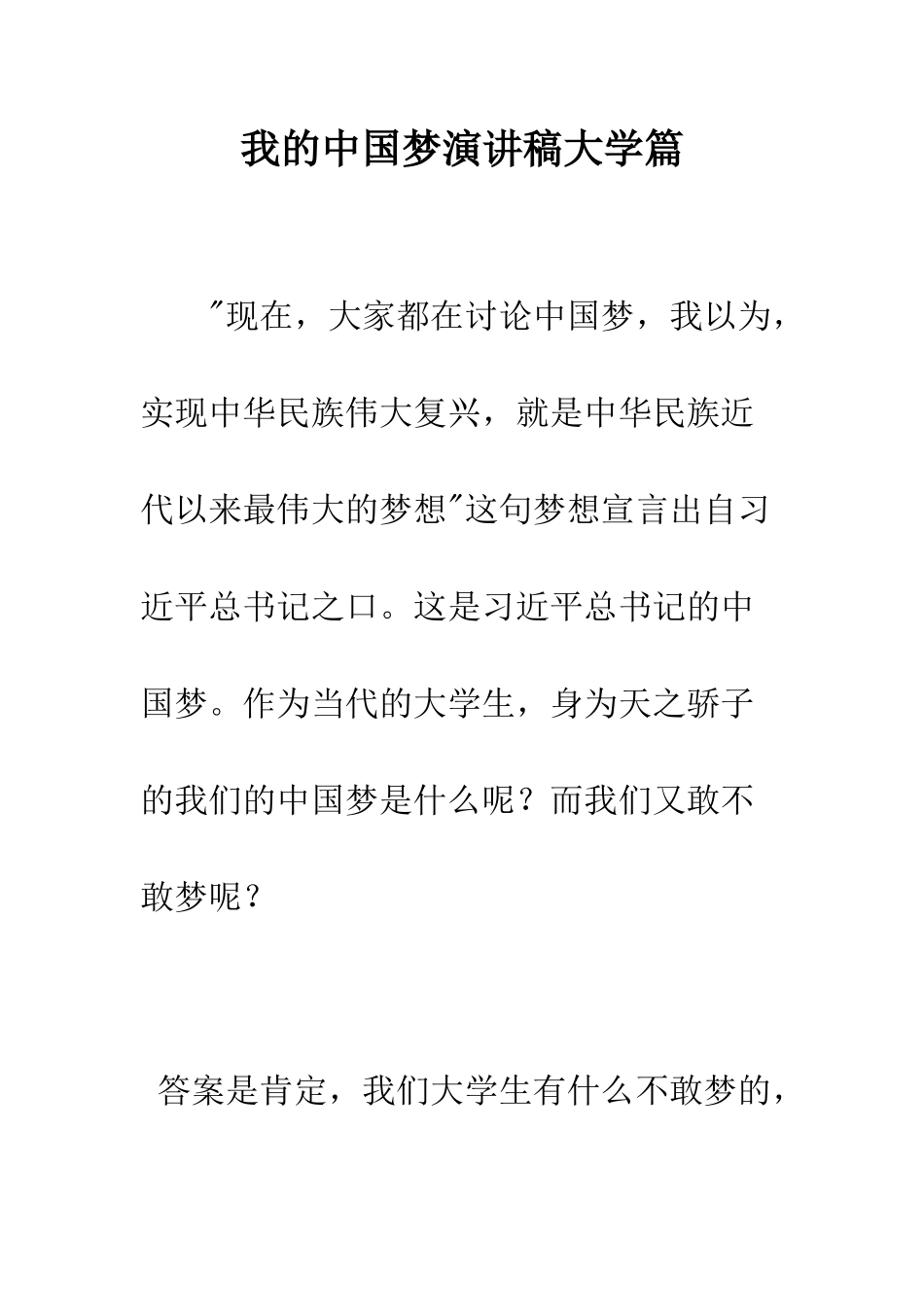 我的中国梦演讲稿大学篇

"现在，大家都在讨论中国梦，我以为，实现中华民族伟大复兴，就是中华民族近代以来最伟大的梦想"这句梦想宣言出自习近平总书记之口。这是习近平总书记的中国梦。作为当代的大学生，身为天之骄子的我们的中国梦是什么呢？而我们又敢不敢梦呢？

答案是肯定，我们大学生有什么不敢梦的，